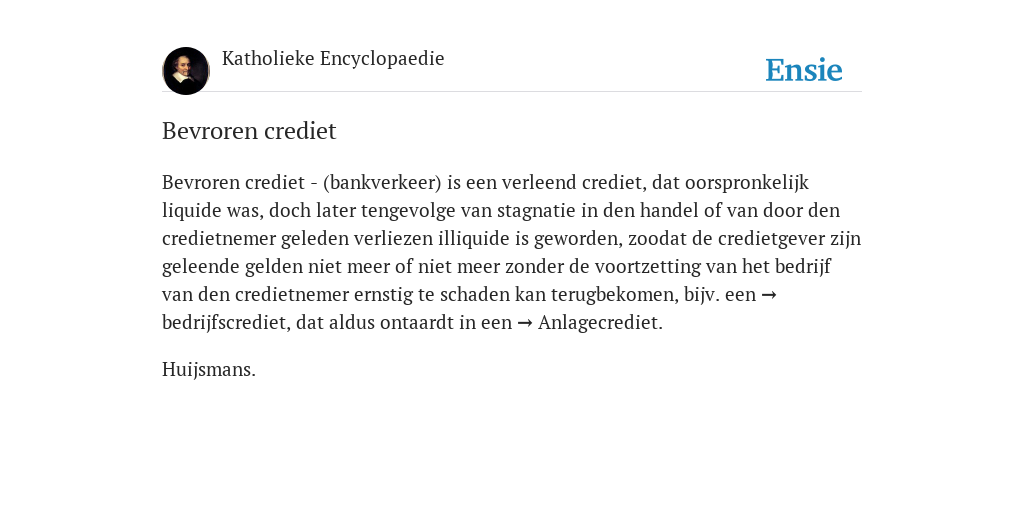 Katholieke Encyclopaedie

Ensie

Bevroren crediet

Bevroren crediet - (bankverkeer) is een verleend crediet, dat oorspronkelijk liquide was, doch later tengevolge van stagnatie in den handel of van door den credietnemer geleden verliezen illiquide is geworden, zoodat de credietgever zijn geleende gelden niet meer of niet meer zonder de voortzetting van het bedrijf van den credietnemer ernstig te schaden kan terugbekomen, bijv. een → bedrijfscrediet, dat aldus ontaardt in een → Anlagecrediet.

Huijsmans.